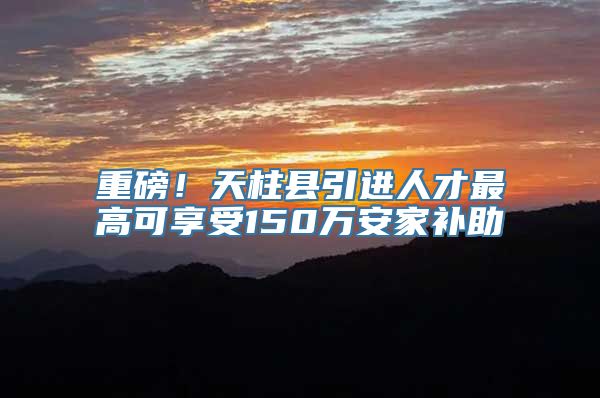 重磅！天柱县引进人才最高可享受150万安家补助